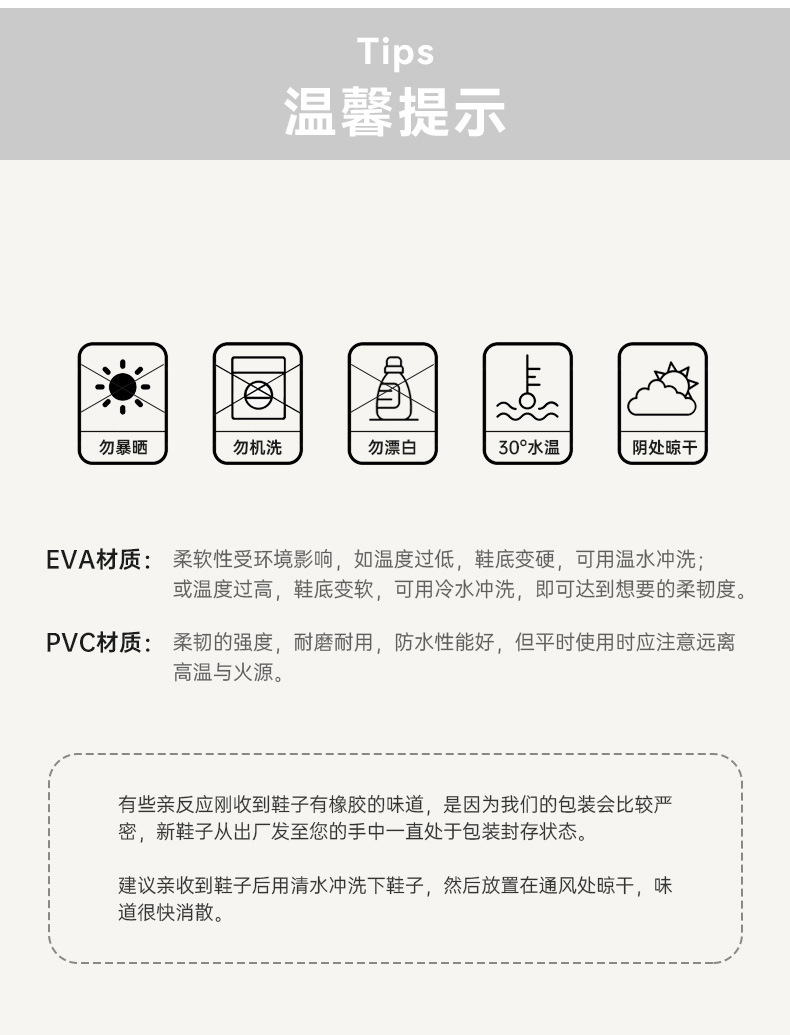 Tips
温馨提示

勿暴晒

勿机洗

勿漂白

30°水温

阴处晾干

EVA材质：柔软性受环境影响，如温度过低，鞋底变硬，可用温水冲洗；或温度过高，鞋底变软，可用冷水冲洗，即可达到想要的柔韧度。

PVC材质：柔韧的强度，耐磨耐用，防水性能好，但平时使用时应注意远离高温与火源。

有些亲反应刚收到鞋子有橡胶的味道，是因为我们的包装会比较严密，新鞋子从出厂发至您的手中一直处于包装封存状态。

建议亲收到鞋子后用清水冲洗下鞋子，然后放置在通风处晾干，味道很快消散。